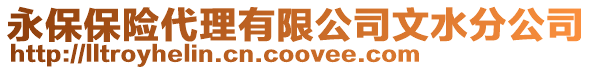 永保保险代理有限公司文水分公司
http://lltroyhelin.cn.coovee.com